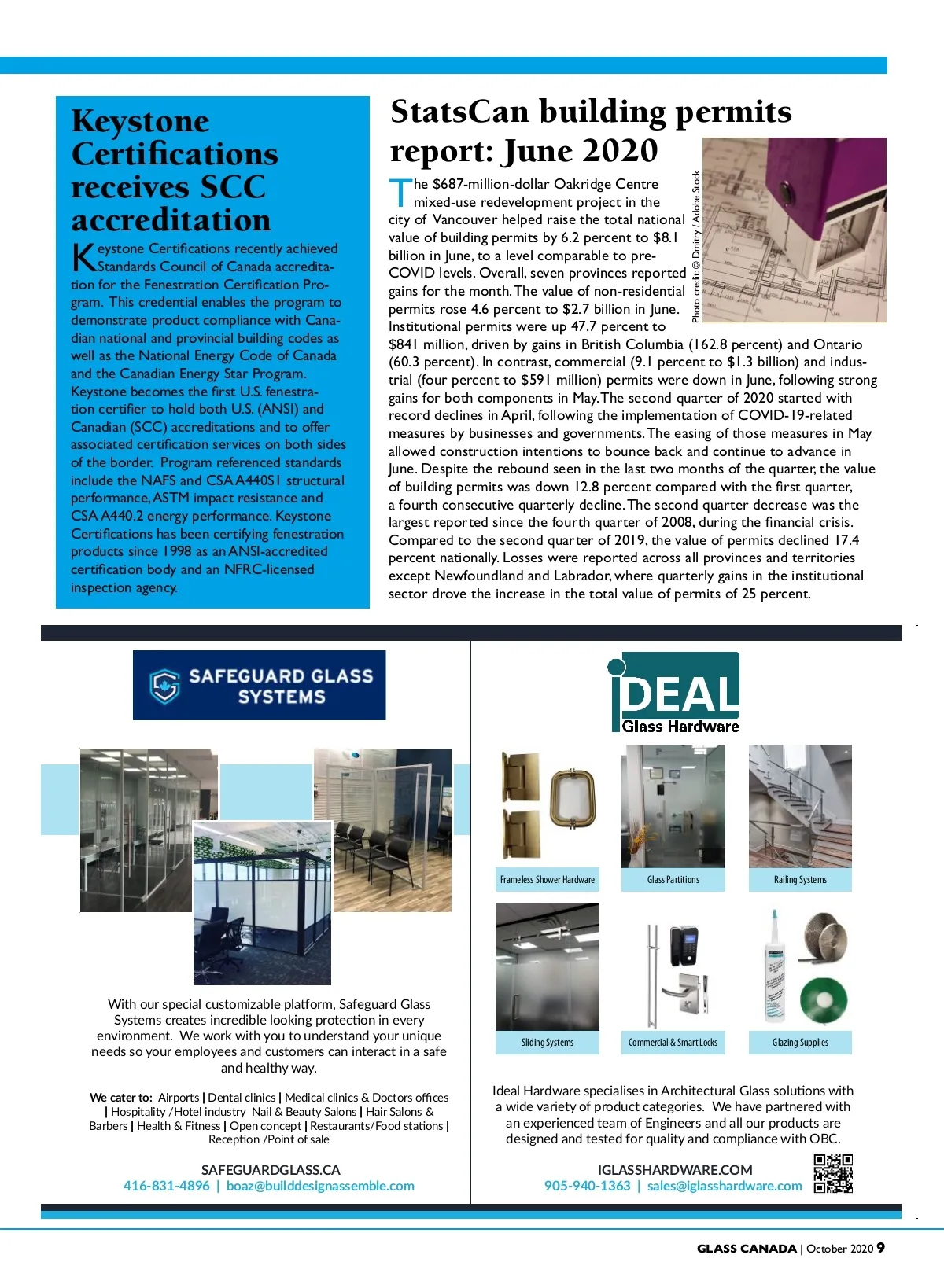 Keystone Certifications receives SCC accreditation

Keystone Certifications recently achieved Standards Council of Canada accreditation for the Fenestration Certification Program. This credential enables the program to demonstrate product compliance with Canadian national and provincial building codes as well as the National Energy Code of Canada and the Canadian Energy Star Program. Keystone becomes the first U.S. fenestration certifier to hold both U.S. (ANSI) and Canadian (SCC) accreditations and to offer associated certification services on both sides of the border. Program referenced standards include the NAFS and CSA A440S1 structural performance, ASTM impact resistance and CSA A440.2 energy performance. Keystone Certifications has been certifying fenestration products since 1998 as an ANSI-accredited certification body and an NFRC-licensed inspection agency.

StatsCan building permits report: June 2020

Photo credit: © Dmitry / Adobe Stock

The $687-million-dollar Oakridge Centre mixed-use redevelopment project in the city of Vancouver helped raise the total national value of building permits by 6.2 percent to $8.1 billion in June, to a level comparable to pre-COVID levels. Overall, seven provinces reported gains for the month. The value of non-residential permits rose 4.6 percent to $2.7 billion in June. Institutional permits were up 47.7 percent to $841 million, driven by gains in British Columbia (162.8 percent) and Ontario (60.3 percent). In contrast, commercial (9.1 percent to $1.3 billion) and industrial (four percent to $591 million) permits were down in June, following strong gains for both components in May. The second quarter of 2020 started with record declines in April, following the implementation of COVID-19-related measures by businesses and governments. The easing of those measures in May allowed construction intentions to bounce back and continue to advance in June. Despite the rebound seen in the last two months of the quarter, the value of building permits was down 12.8 percent compared with the first quarter, a fourth consecutive quarterly decline. The second quarter decrease was the largest reported since the fourth quarter of 2008, during the financial crisis. Compared to the second quarter of 2019, the value of permits declined 17.4 percent nationally. Losses were reported across all provinces and territories except Newfoundland and Labrador, where quarterly gains in the institutional sector drove the increase in the total value of permits of 25 percent.

SAFEGUARD GLASS SYSTEMS

With our special customizable platform, Safeguard Glass Systems creates incredible looking protection in every environment. We work with you to understand your unique needs so your employees and customers can interact in a safe and healthy way.

We cater to: Airports | Dental clinics | Medical clinics & Doctors offices | Hospitality /Hotel industry Nail & Beauty Salons | Hair Salons & Barbers | Health & Fitness | Open concept | Restaurants/Food stations | Reception /Point of sale

SAFEGUARDGLASS.CA
416-831-4896 | boaz@builddesignassemble.com

iDEAL Glass Hardware

Frameless Shower Hardware
Glass Partitions
Railing Systems
Sliding Systems
Commercial & Smart Locks
Glazing Supplies

Ideal Hardware specialises in Architectural Glass solutions with a wide variety of product categories. We have partnered with an experienced team of Engineers and all our products are designed and tested for quality and compliance with OBC.

IGLASSHARDWARE.COM
905-940-1363 | sales@iglasshardware.com

GLASS CANADA | October 2020 9